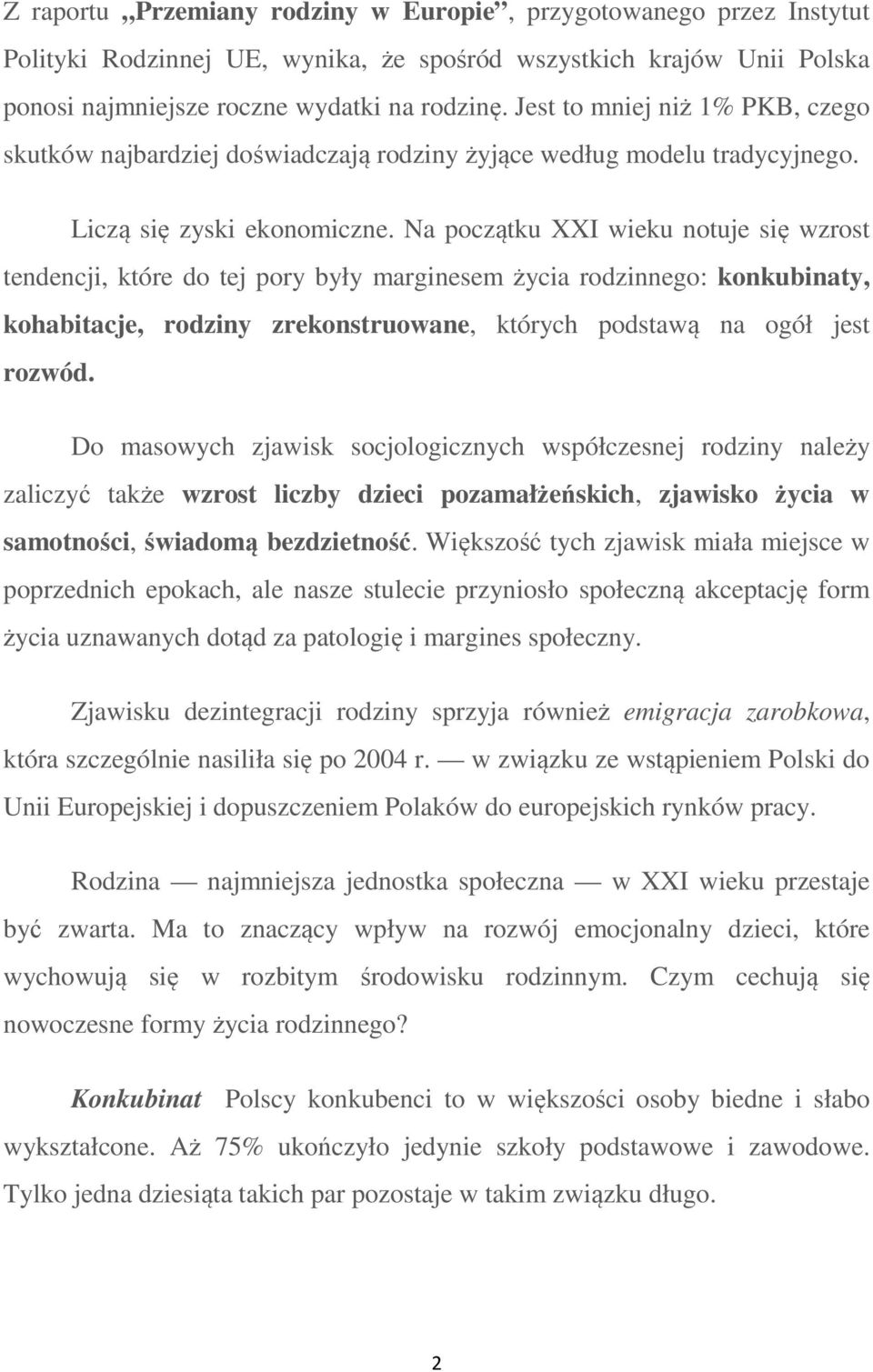 Z raportu „Przemiany rodziny w Europie”, przygotowanego przez Instytut Polityki Rodzinnej UE, wynika, że spośród wszystkich krajów Unii Polska ponosi najmniejsze roczne wydatki na rodzinę. Jest to mniej niż 1% PKB, czego skutków najbardziej doświadczają rodziny żyjące według modelu tradycyjnego.

Liczą się zyski ekonomiczne. Na początku XXI wieku notuje się wzrost tendencji, które do tej pory były marginesem życia rodzinnego: konkubinaty, kohabitacje, rodziny zrekonstruowane, których podstawą na ogół jest rozwód.

Do masowych zjawisk socjologicznych współczesnej rodziny należy zaliczyć także wzrost liczby dzieci pozamałżeńskich, zjawisko życia w samotności, świadomą bezdzietność. Większość tych zjawisk miała miejsce w poprzednich epokach, ale nasze stulecie przyniosło społeczną akceptację form życia uznawanych dotąd za patologię i margines społeczny.

Zjawisku dezintegracji rodziny sprzyja również emigracja zarobkowa, która szczególnie nasiliła się po 2004 r. — w związku ze wstąpieniem Polski do Unii Europejskiej i dopuszczeniem Polaków do europejskich rynków pracy.

Rodzina — najmniejsza jednostka społeczna — w XXI wieku przestaje być zwarta. Ma to znaczący wpływ na rozwój emocjonalny dzieci, które wychowują się w rozbitym środowisku rodzinnym. Czym cechują się nowoczesne formy życia rodzinnego?

Konkubinat Polscy konkubenci to w większości osoby biedne i słabo wykształcone. Aż 75% ukończyło jedynie szkoły podstawowe i zawodowe. Tylko jedna dziesiąta takich par pozostaje w takim związku długo.

2